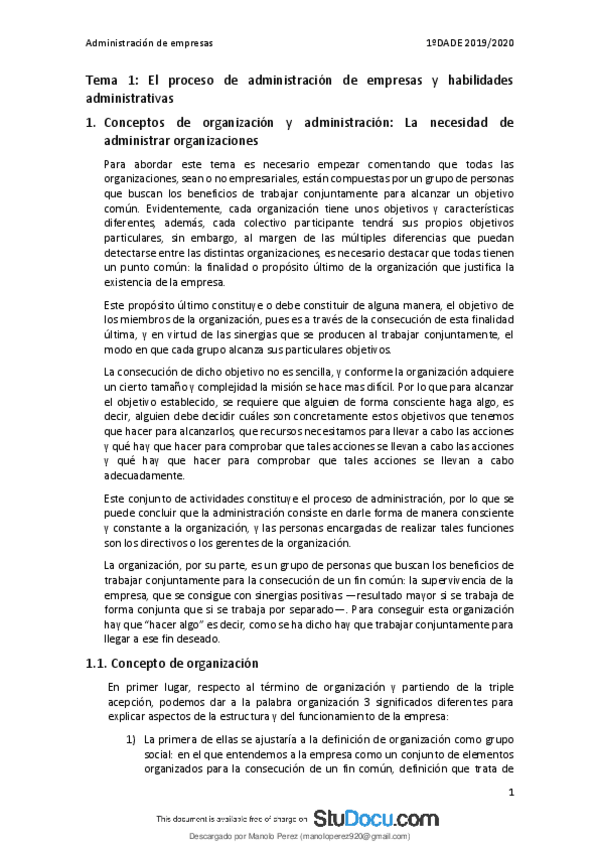 Administración de empresas

1ºDADE 2019/2020

Tema 1: El proceso de administración de empresas y habilidades administrativas

1. Conceptos de organización y administración: La necesidad de administrar organizaciones

Para abordar este tema es necesario empezar comentando que todas las organizaciones, sean o no empresariales, están compuestas por un grupo de personas que buscan los beneficios de trabajar conjuntamente para alcanzar un objetivo común. Evidentemente, cada organización tiene unos objetivos y características diferentes, además, cada colectivo participante tendrá sus propios objetivos particulares, sin embargo, al margen de las múltiples diferencias que puedan detectarse entre las distintas organizaciones, es necesario destacar que todas tienen un punto común: la finalidad o propósito último de la organización que justifica la existencia de la empresa.

Este propósito último constituye o debe constituir de alguna manera, el objetivo de los miembros de la organización, pues es a través de la consecución de esta finalidad última, y en virtud de las sinergias que se producen al trabajar conjuntamente, el modo en que cada grupo alcanza sus particulares objetivos.

La consecución de dicho objetivo no es sencilla, y conforme la organización adquiere un cierto tamaño y complejidad la misión se hace mas difícil. Por lo que para alcanzar el objetivo establecido, se requiere que alguien de forma consciente haga algo, es decir, alguien debe decidir cuáles son concretamente estos objetivos que tenemos que hacer para alcanzarlos, que recursos necesitamos para llevar a cabo las acciones y qué hay que hacer para comprobar que tales acciones se llevan a cabo las acciones y qué hay que hacer para comprobar que tales acciones se llevan a cabo adecuadamente.

Este conjunto de actividades constituye el proceso de administración, por lo que se puede concluir que la administración consiste en darle forma de manera consciente y constante a la organización, y las personas encargadas de realizar tales funciones son los directivos o los gerentes de la organización.

La organización, por su parte, es un grupo de personas que buscan los beneficios de trabajar conjuntamente para la consecución de un fin común: la supervivencia de la empresa, que se consigue con sinergias positivas —resultado mayor si se trabaja de forma conjunta que si se trabaja por separado—. Para conseguir esta organización hay que "hacer algo" es decir, como se ha dicho hay que trabajar conjuntamente para llegar a ese fin deseado.

1.1. Concepto de organización

En primer lugar, respecto al término de organización y partiendo de la triple acepción, podemos dar a la palabra organización 3 significados diferentes para explicar aspectos de la estructura y del funcionamiento de la empresa:

1) La primera de ellas se ajustaría a la definición de organización como grupo social: en el que entendemos a la empresa como un conjunto de elementos organizados para la consecución de un fin común, definición que trata de

1

This document is available free of charge on StuDocu.com

Descargado por Manolo Perez (manoloperez920@gmail.com)